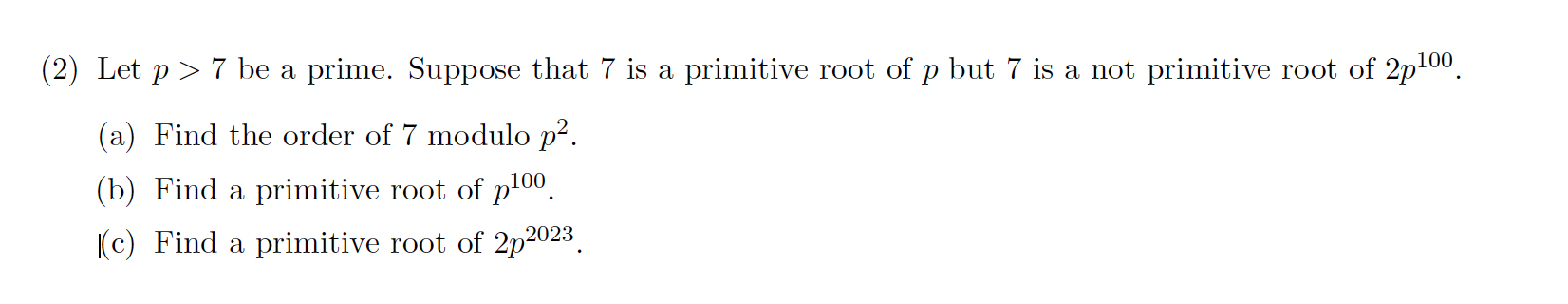 (2) Let $p > 7$ be a prime. Suppose that 7 is a primitive root of $p$ but 7 is a not primitive root of $2p^{100}$.

(a) Find the order of 7 modulo $p^2$.

(b) Find a primitive root of $p^{100}$.

(c) Find a primitive root of $2p^{2023}$.